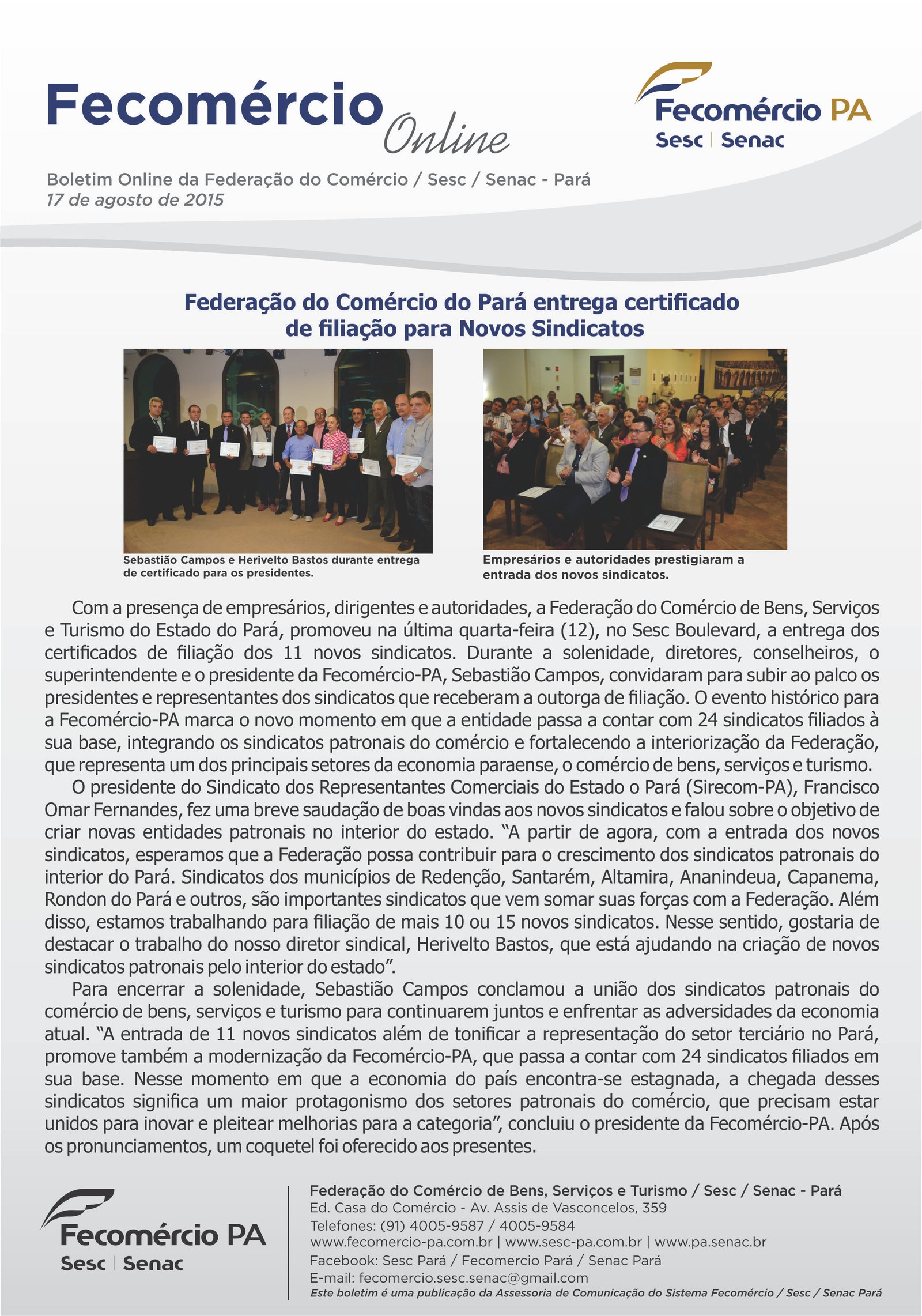 Fecomércio Online

Fecomércio PA
Sesc | Senac

Boletim Online da Federação do Comércio / Sesc / Senac - Pará
17 de agosto de 2015

Federação do Comércio do Pará entrega certificado de filiação para Novos Sindicatos

Sebastião Campos e Herivelto Bastos durante entrega de certificado para os presidentes.

Empresários e autoridades prestigiaram a entrada dos novos sindicatos.

Com a presença de empresários, dirigentes e autoridades, a Federação do Comércio de Bens, Serviços e Turismo do Estado do Pará, promoveu na última quarta-feira (12), no Sesc Boulevard, a entrega dos certificados de filiação dos 11 novos sindicatos. Durante a solenidade, diretores, conselheiros, o superintendente e o presidente da Fecomércio-PA, Sebastião Campos, convidaram para subir ao palco os presidentes e representantes dos sindicatos que receberam a outorga de filiação. O evento histórico para a Fecomércio-PA marca o novo momento em que a entidade passa a contar com 24 sindicatos filiados à sua base, integrando os sindicatos patronais do comércio e fortalecendo a interiorização da Federação, que representa um dos principais setores da economia paraense, o comércio de bens, serviços e turismo.

O presidente do Sindicato dos Representantes Comerciais do Estado o Pará (Sirecom-PA), Francisco Omar Fernandes, fez uma breve saudação de boas vindas aos novos sindicatos e falou sobre o objetivo de criar novas entidades patronais no interior do estado. "A partir de agora, com a entrada dos novos sindicatos, esperamos que a Federação possa contribuir para o crescimento dos sindicatos patronais do interior do Pará. Sindicatos dos municípios de Redenção, Santarém, Altamira, Ananindeua, Capanema, Rondon do Pará e outros, são importantes sindicatos que vem somar suas forças com a Federação. Além disso, estamos trabalhando para filiação de mais 10 ou 15 novos sindicatos. Nesse sentido, gostaria de destacar o trabalho do nosso diretor sindical, Herivelto Bastos, que está ajudando na criação de novos sindicatos patronais pelo interior do estado".

Para encerrar a solenidade, Sebastião Campos conclamou a união dos sindicatos patronais do comércio de bens, serviços e turismo para continuarem juntos e enfrentar as adversidades da economia atual. "A entrada de 11 novos sindicatos além de tonificar a representação do setor terciário no Pará, promove também a modernização da Fecomércio-PA, que passa a contar com 24 sindicatos filiados em sua base. Nesse momento em que a economia do país encontra-se estagnada, a chegada desses sindicatos significa um maior protagonismo dos setores patronais do comércio, que precisam estar unidos para inovar e pleitear melhorias para a categoria", concluiu o presidente da Fecomércio-PA. Após os pronunciamentos, um coquetel foi oferecido aos presentes.

Fecomércio PA
Sesc | Senac

Federação do Comércio de Bens, Serviços e Turismo / Sesc / Senac - Pará
Ed. Casa do Comércio - Av. Assis de Vasconcelos, 359
Telefones: (91) 4005-9587 / 4005-9584
www.fecomercio-pa.com.br | www.sesc-pa.com.br | www.pa.senac.br
Facebook: Sesc Pará / Fecomercio Pará / Senac Pará
E-mail: fecomercio.sesc.senac@gmail.com
Este boletim é uma publicação da Assessoria de Comunicação do Sistema Fecomércio / Sesc / Senac Pará